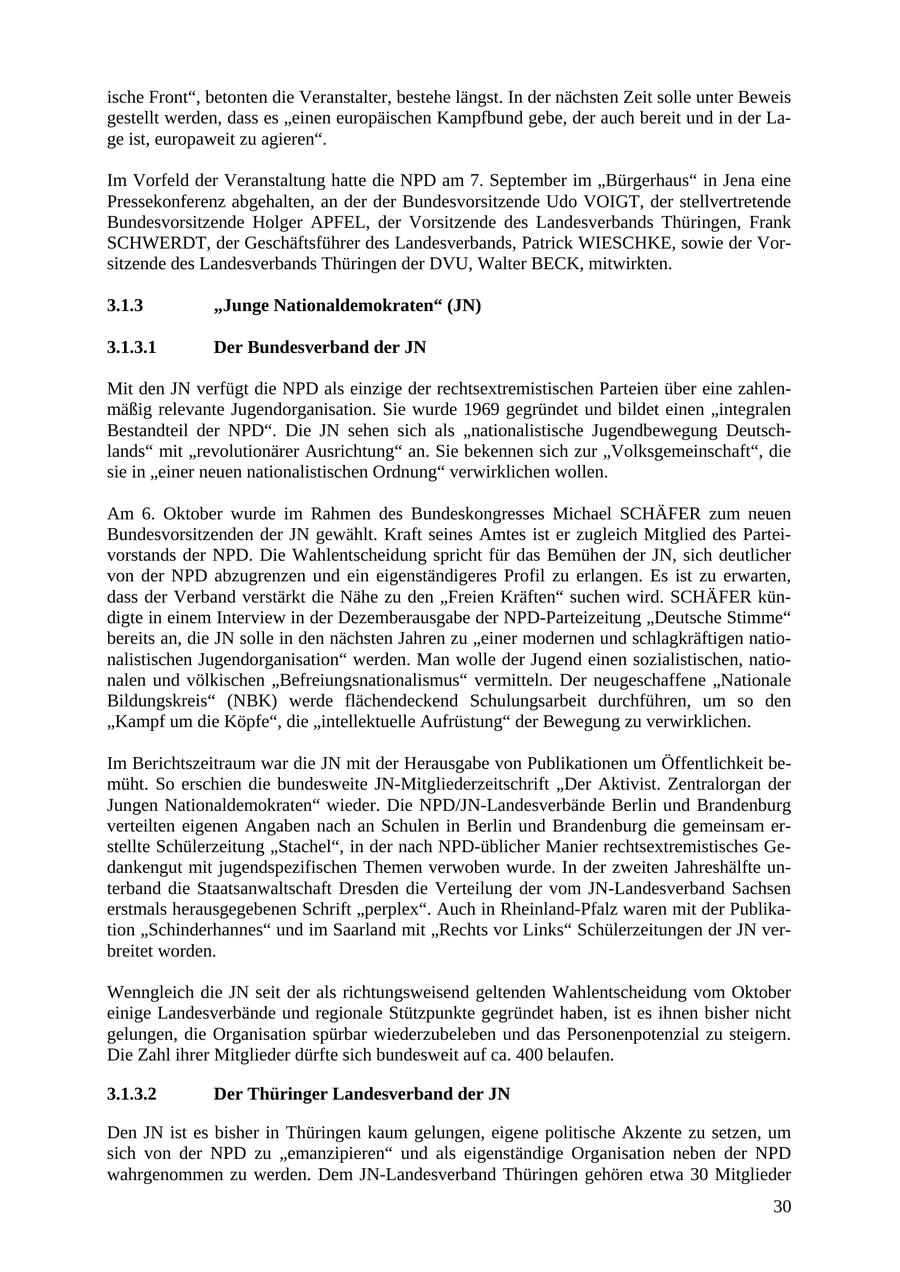 ische Front“, betonten die Veranstalter, bestehe längst. In der nächsten Zeit solle unter Beweis gestellt werden, dass es „einen europäischen Kampfbund gebe, der auch bereit und in der Lage ist, europaweit zu agieren“.

Im Vorfeld der Veranstaltung hatte die NPD am 7. September im „Bürgerhaus“ in Jena eine Pressekonferenz abgehalten, an der der Bundesvorsitzende Udo VOIGT, der stellvertretende Bundesvorsitzende Holger APFEL, der Vorsitzende des Landesverbands Thüringen, Frank SCHWERDT, der Geschäftsführer des Landesverbands, Patrick WIESCHKE, sowie der Vorsitzende des Landesverbands Thüringen der DVU, Walter BECK, mitwirkten.

3.1.3 „Junge Nationaldemokraten“ (JN)

3.1.3.1 Der Bundesverband der JN

Mit den JN verfügt die NPD als einzige der rechtsextremistischen Parteien über eine zahlenmäßig relevante Jugendorganisation. Sie wurde 1969 gegründet und bildet einen „integralen Bestandteil der NPD“. Die JN sehen sich als „nationalistische Jugendbewegung Deutschlands“ mit „revolutionärer Ausrichtung“ an. Sie bekennen sich zur „Volksgemeinschaft“, die sie in „einer neuen nationalistischen Ordnung“ verwirklichen wollen.

Am 6. Oktober wurde im Rahmen des Bundeskongresses Michael SCHÄFER zum neuen Bundesvorsitzenden der JN gewählt. Kraft seines Amtes ist er zugleich Mitglied des Parteivorstands der NPD. Die Wahlentscheidung spricht für das Bemühen der JN, sich deutlicher von der NPD abzugrenzen und ein eigenständigeres Profil zu erlangen. Es ist zu erwarten, dass der Verband verstärkt die Nähe zu den „Freien Kräften“ suchen wird. SCHÄFER kündigte in einem Interview in der Dezemberausgabe der NPD-Parteizeitung „Deutsche Stimme“ bereits an, die JN solle in den nächsten Jahren zu „einer modernen und schlagkräftigen nationalistischen Jugendorganisation“ werden. Man wolle der Jugend einen sozialistischen, nationalen und völkischen „Befreiungsnationalismus“ vermitteln. Der neugeschaffene „Nationale Bildungskreis“ (NBK) werde flächendeckend Schulungsarbeit durchführen, um so den „Kampf um die Köpfe“, die „intellektuelle Aufrüstung“ der Bewegung zu verwirklichen.

Im Berichtszeitraum war die JN mit der Herausgabe von Publikationen um Öffentlichkeit bemüht. So erschien die bundesweite JN-Mitgliederzeitschrift „Der Aktivist. Zentralorgan der Jungen Nationaldemokraten“ wieder. Die NPD/JN-Landesverbände Berlin und Brandenburg verteilten eigenen Angaben nach an Schulen in Berlin und Brandenburg die gemeinsam erstellte Schülerzeitung „Stachel“, in der nach NPD-üblicher Manier rechtsextremistisches Gedankengut mit jugendspezifischen Themen verwoben wurde. In der zweiten Jahreshälfte unterband die Staatsanwaltschaft Dresden die Verteilung der vom JN-Landesverband Sachsen erstmals herausgegebenen Schrift „perplex“. Auch in Rheinland-Pfalz waren mit der Publikation „Schinderhannes“ und im Saarland mit „Rechts vor Links“ Schülerzeitungen der JN verbreitet worden.

Wenngleich die JN seit der als richtungsweisend geltenden Wahlentscheidung vom Oktober einige Landesverbände und regionale Stützpunkte gegründet haben, ist es ihnen bisher nicht gelungen, die Organisation spürbar wiederzubeleben und das Personenpotenzial zu steigern. Die Zahl ihrer Mitglieder dürfte sich bundesweit auf ca. 400 belaufen.

3.1.3.2 Der Thüringer Landesverband der JN

Den JN ist es bisher in Thüringen kaum gelungen, eigene politische Akzente zu setzen, um sich von der NPD zu „emanzipieren“ und als eigenständige Organisation neben der NPD wahrgenommen zu werden. Dem JN-Landesverband Thüringen gehören etwa 30 Mitglieder

30